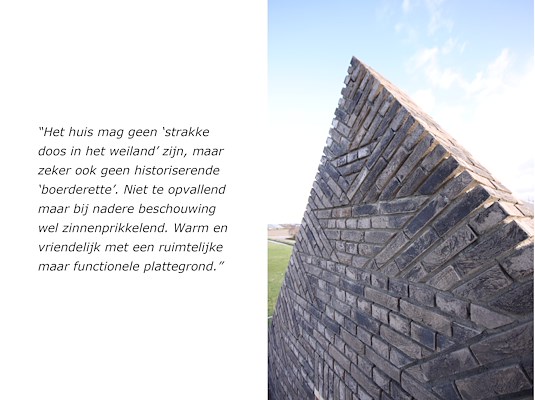 "Het huis mag geen 'strakke doos in het weiland' zijn, maar zeker ook geen historiserende 'boerderette'. Niet te opvallend maar bij nadere beschouwing wel zinnenprikkelend. Warm en vriendelijk met een ruimtelijke maar functionele plattegrond."